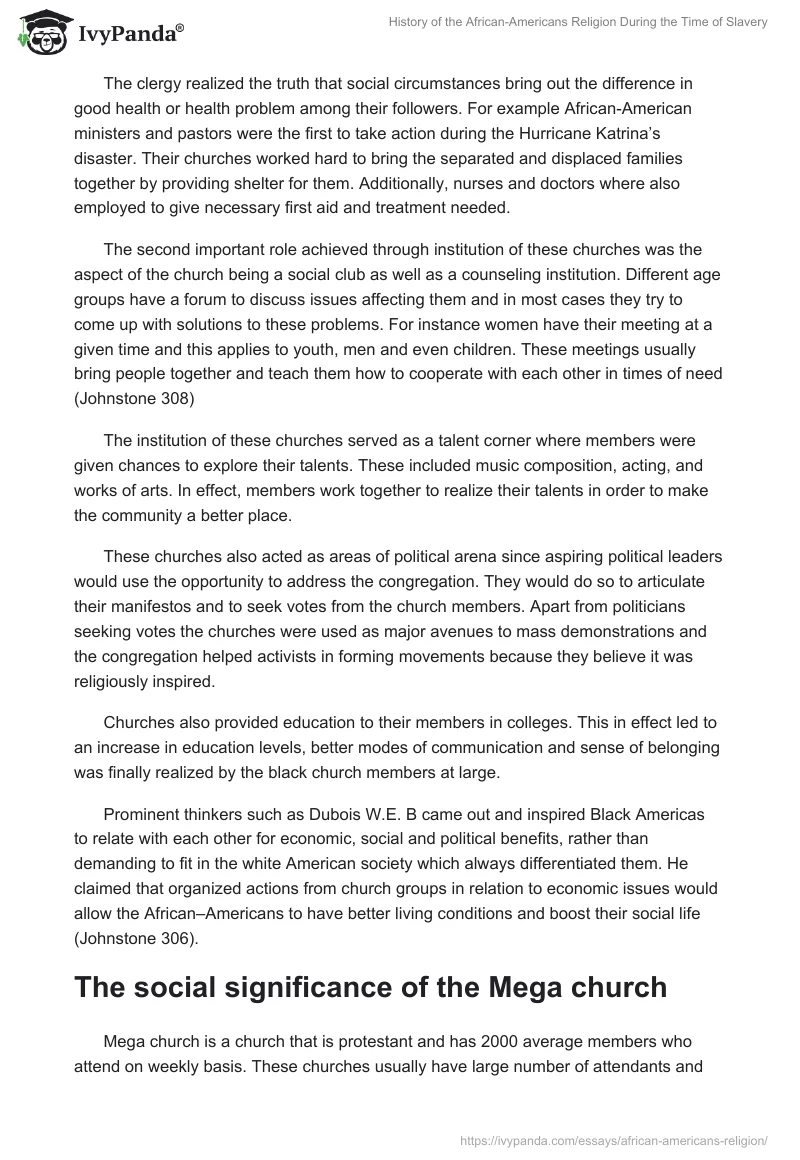 IvyPanda®

History of the African-Americans Religion During the Time of Slavery

The clergy realized the truth that social circumstances bring out the difference in good health or health problem among their followers. For example African-American ministers and pastors were the first to take action during the Hurricane Katrina's disaster. Their churches worked hard to bring the separated and displaced families together by providing shelter for them. Additionally, nurses and doctors where also employed to give necessary first aid and treatment needed.

The second important role achieved through institution of these churches was the aspect of the church being a social club as well as a counseling institution. Different age groups have a forum to discuss issues affecting them and in most cases they try to come up with solutions to these problems. For instance women have their meeting at a given time and this applies to youth, men and even children. These meetings usually bring people together and teach them how to cooperate with each other in times of need (Johnstone 308)

The institution of these churches served as a talent corner where members were given chances to explore their talents. These included music composition, acting, and works of arts. In effect, members work together to realize their talents in order to make the community a better place.

These churches also acted as areas of political arena since aspiring political leaders would use the opportunity to address the congregation. They would do so to articulate their manifestos and to seek votes from the church members. Apart from politicians seeking votes the churches were used as major avenues to mass demonstrations and the congregation helped activists in forming movements because they believe it was religiously inspired.

Churches also provided education to their members in colleges. This in effect led to an increase in education levels, better modes of communication and sense of belonging was finally realized by the black church members at large.

Prominent thinkers such as Dubois W.E. B came out and inspired Black Americas to relate with each other for economic, social and political benefits, rather than demanding to fit in the white American society which always differentiated them. He claimed that organized actions from church groups in relation to economic issues would allow the African–Americans to have better living conditions and boost their social life (Johnstone 306).

The social significance of the Mega church

Mega church is a church that is protestant and has 2000 average members who attend on weekly basis. These churches usually have large number of attendants and

https://ivypanda.com/essays/african-americans-religion/